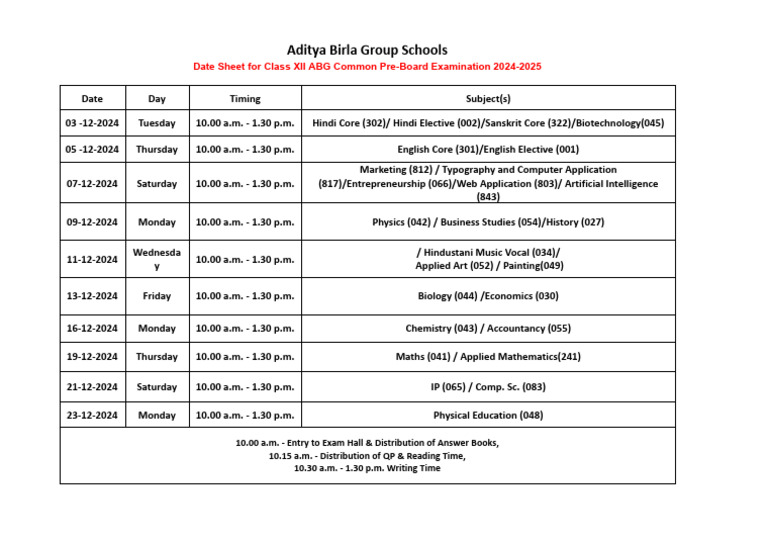 Aditya Birla Group Schools

Date Sheet for Class XII ABG Common Pre-Board Examination 2024-2025

| Date | Day | Timing | Subject(s) |
|---|---|---|---|
| 03 -12-2024 | Tuesday | 10.00 a.m. - 1.30 p.m. | Hindi Core (302)/ Hindi Elective (002)/Sanskrit Core (322)/Biotechnology(045) |
| 05 -12-2024 | Thursday | 10.00 a.m. - 1.30 p.m. | English Core (301)/English Elective (001) |
| 07-12-2024 | Saturday | 10.00 a.m. - 1.30 p.m. | Marketing (812) / Typography and Computer Application (817)/Entrepreneurship (066)/Web Application (803)/ Artificial Intelligence (843) |
| 09-12-2024 | Monday | 10.00 a.m. - 1.30 p.m. | Physics (042) / Business Studies (054)/History (027) |
| 11-12-2024 | Wednesday | 10.00 a.m. - 1.30 p.m. | / Hindustani Music Vocal (034)/ Applied Art (052) / Painting(049) |
| 13-12-2024 | Friday | 10.00 a.m. - 1.30 p.m. | Biology (044) /Economics (030) |
| 16-12-2024 | Monday | 10.00 a.m. - 1.30 p.m. | Chemistry (043) / Accountancy (055) |
| 19-12-2024 | Thursday | 10.00 a.m. - 1.30 p.m. | Maths (041) / Applied Mathematics(241) |
| 21-12-2024 | Saturday | 10.00 a.m. - 1.30 p.m. | IP (065) / Comp. Sc. (083) |
| 23-12-2024 | Monday | 10.00 a.m. - 1.30 p.m. | Physical Education (048) |

10.00 a.m. - Entry to Exam Hall & Distribution of Answer Books,
10.15 a.m. - Distribution of QP & Reading Time,
10.30 a.m. - 1.30 p.m. Writing Time